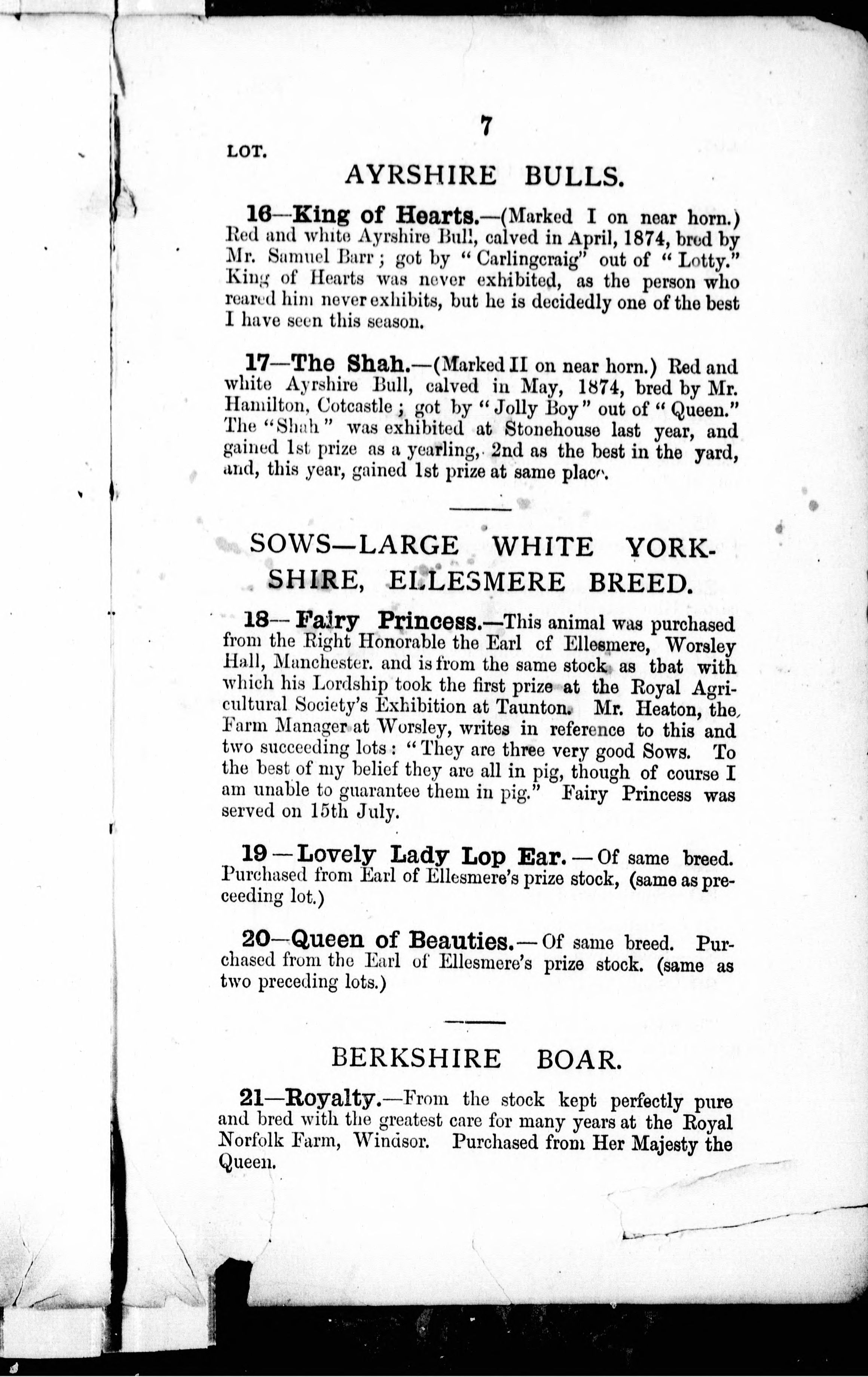 7

LOT.

AYRSHIRE BULLS.

16—King of Hearts.—(Marked I on near horn.) Red and white Ayrshire Bull, calved in April, 1874, bred by Mr. Samuel Barr; got by "Carlingcraig" out of "Lotty." King of Hearts was never exhibited, as the person who reared him never exhibits, but he is decidedly one of the best I have seen this season.

17—The Shah.—(Marked II on near horn.) Red and white Ayrshire Bull, calved in May, 1874, bred by Mr. Hamilton, Cotcastle; got by "Jolly Boy" out of "Queen." The "Shah" was exhibited at Stonehouse last year, and gained 1st prize as a yearling, 2nd as the best in the yard, and, this year, gained 1st prize at same place.

SOWS—LARGE WHITE YORKSHIRE, ELLESMERE BREED.

18—Fairy Princess.—This animal was purchased from the Right Honorable the Earl of Ellesmere, Worsley Hall, Manchester. and is from the same stock as that with which his Lordship took the first prize at the Royal Agricultural Society's Exhibition at Taunton. Mr. Heaton, the Farm Manager at Worsley, writes in reference to this and two succeeding lots: "They are three very good Sows. To the best of my belief they are all in pig, though of course I am unable to guarantee them in pig." Fairy Princess was served on 15th July.

19—Lovely Lady Lop Ear.—Of same breed. Purchased from Earl of Ellesmere's prize stock, (same as preceeding lot.)

20—Queen of Beauties.—Of same breed. Purchased from the Earl of Ellesmere's prize stock. (same as two preceding lots.)

BERKSHIRE BOAR.

21—Royalty.—From the stock kept perfectly pure and bred with the greatest care for many years at the Royal Norfolk Farm, Windsor. Purchased from Her Majesty the Queen.